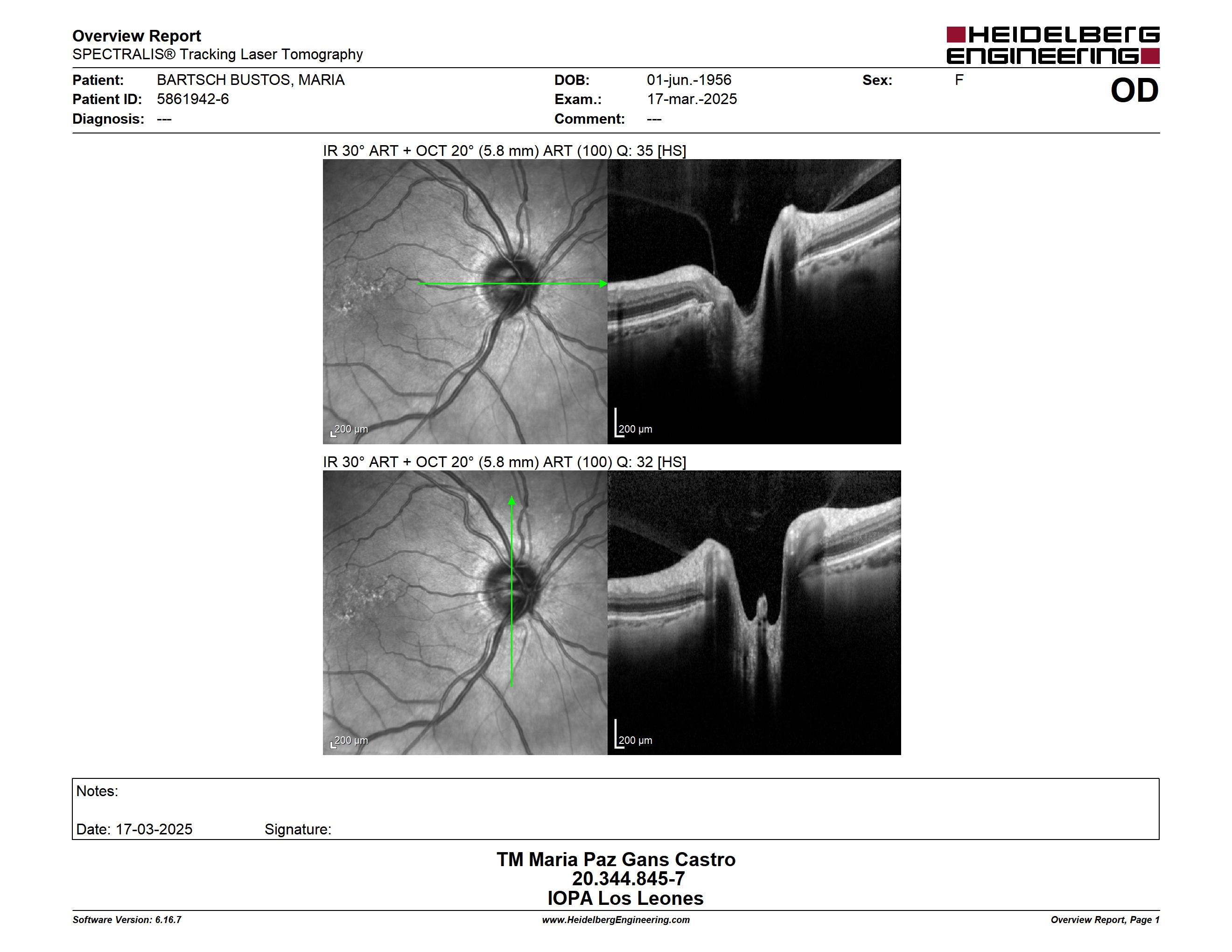 Overview Report
SPECTRALIS® Tracking Laser Tomography

HEIDELBERG ENGINEERING

Patient: BARTSCH BUSTOS, MARIA
Patient ID: 5861942-6
Diagnosis: ---

DOB: 01-jun.-1956
Exam.: 17-mar.-2025
Comment: ---

Sex: F

OD

IR 30° ART + OCT 20° (5.8 mm) ART (100) Q: 35 [HS]

200 µm

200 µm

IR 30° ART + OCT 20° (5.8 mm) ART (100) Q: 32 [HS]

200 µm

200 µm

Notes:

Date: 17-03-2025 Signature:

TM Maria Paz Gans Castro
20.344.845-7
IOPA Los Leones

Software Version: 6.16.7 www.HeidelbergEngineering.com Overview Report, Page 1